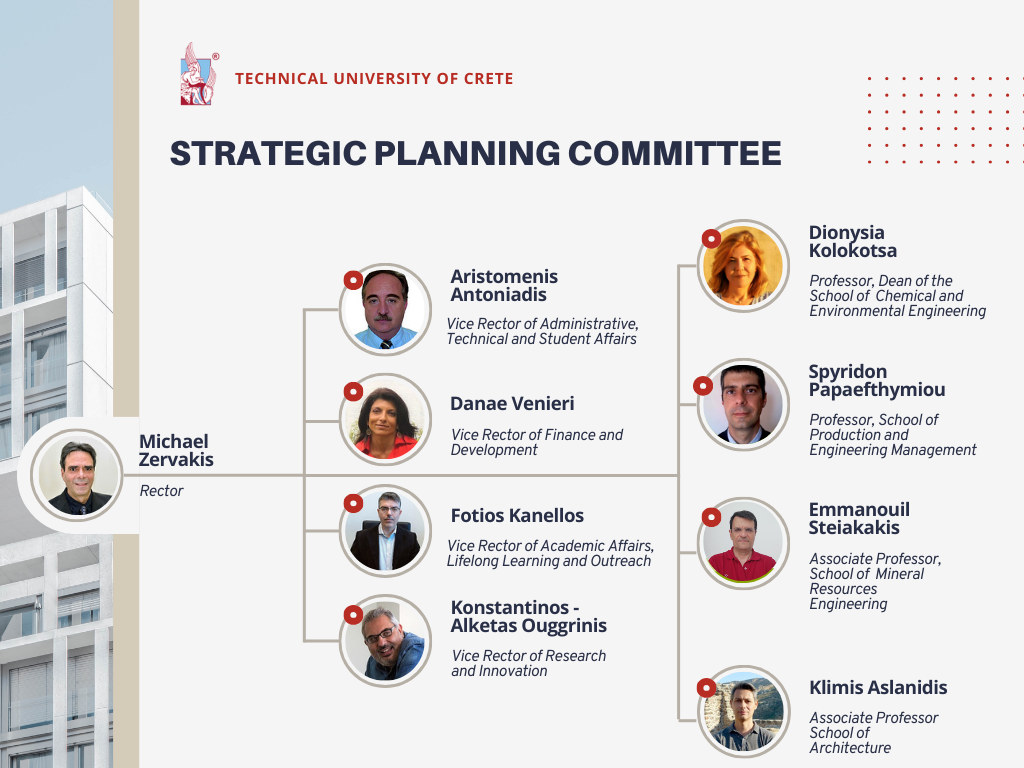 TECHNICAL UNIVERSITY OF CRETE

STRATEGIC PLANNING COMMITTEE

Michael Zervakis

Rector

Aristomenis Antoniadis

Vice Rector of Administrative, Technical and Student Affairs

Danae Venieri

Vice Rector of Finance and Development

Fotios Kanellos

Vice Rector of Academic Affairs, Lifelong Learning and Outreach

Konstantinos - Alketas Ouggrinis

Vice Rector of Research and Innovation

Dionysia Kolokotsa

Professor, Dean of the School of Chemical and Environmental Engineering

Spyridon Papaefthymiou

Professor, School of Production and Engineering Management

Emmanouil Steiakakis

Associate Professor, School of Mineral Resources Engineering

Klimis Aslanidis

Associate Professor School of Architecture